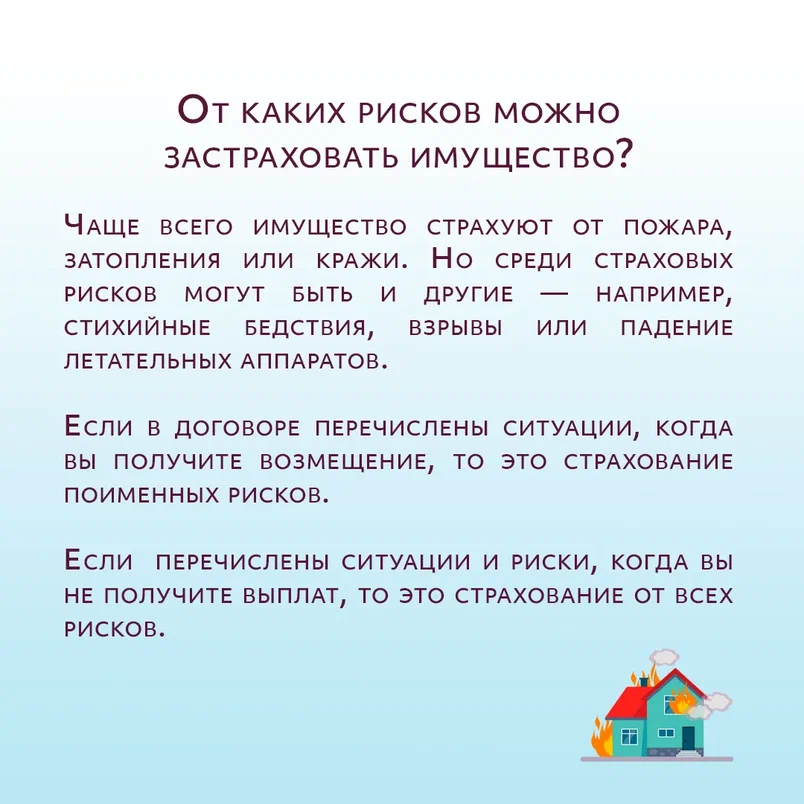 От каких рисков можно застраховать имущество?

Чаще всего имущество страхуют от пожара, затопления или кражи. Но среди страховых рисков могут быть и другие — например, стихийные бедствия, взрывы или падение летательных аппаратов.

Если в договоре перечислены ситуации, когда вы получите возмещение, то это страхование поименных рисков.

Если перечислены ситуации и риски, когда вы не получите выплат, то это страхование от всех рисков.